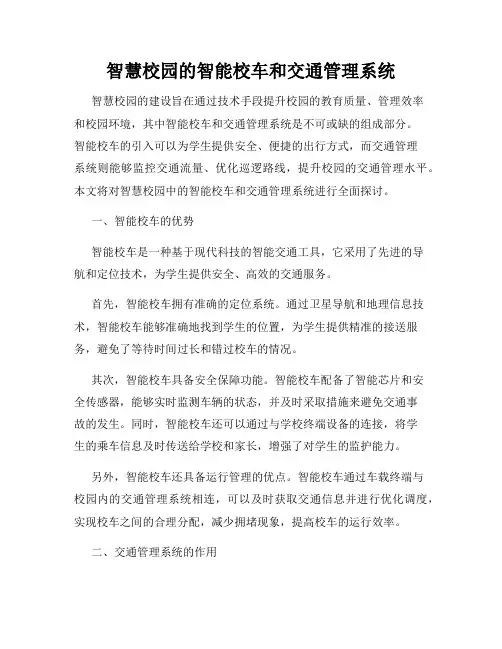 智慧校园的智能校车和交通管理系统

智慧校园的建设旨在通过技术手段提升校园的教育质量、管理效率和校园环境，其中智能校车和交通管理系统是不可或缺的组成部分。智能校车的引入可以为学生提供安全、便捷的出行方式，而交通管理系统则能够监控交通流量、优化巡逻路线，提升校园的交通管理水平。本文将对智慧校园中的智能校车和交通管理系统进行全面探讨。

一、智能校车的优势

智能校车是一种基于现代科技的智能交通工具，它采用了先进的导航和定位技术，为学生提供安全、高效的交通服务。

首先，智能校车拥有准确的定位系统。通过卫星导航和地理信息技术，智能校车能够准确地找到学生的位置，为学生提供精准的接送服务，避免了等待时间过长和错过校车的情况。

其次，智能校车具备安全保障功能。智能校车配备了智能芯片和安全传感器，能够实时监测车辆的状态，并及时采取措施来避免交通事故的发生。同时，智能校车还可以通过与学校终端设备的连接，将学生的乘车信息及时传送给学校和家长，增强了对学生的监护能力。

另外，智能校车还具备运行管理的优点。智能校车通过车载终端与校园内的交通管理系统相连，可以及时获取交通信息并进行优化调度，实现校车之间的合理分配，减少拥堵现象，提高校车的运行效率。

二、交通管理系统的作用